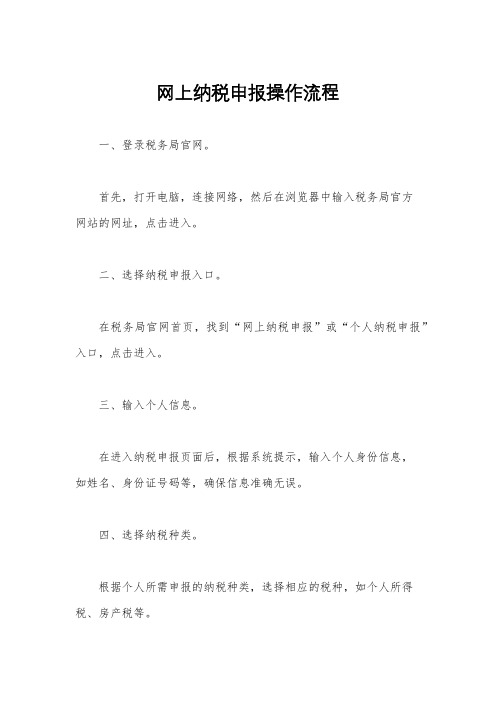 网上纳税申报操作流程

一、登录税务局官网。

首先，打开电脑，连接网络，然后在浏览器中输入税务局官方网站的网址，点击进入。

二、选择纳税申报入口。

在税务局官网首页，找到“网上纳税申报”或“个人纳税申报”入口，点击进入。

三、输入个人信息。

在进入纳税申报页面后，根据系统提示，输入个人身份信息，如姓名、身份证号码等，确保信息准确无误。

四、选择纳税种类。

根据个人所需申报的纳税种类，选择相应的税种，如个人所得税、房产税等。